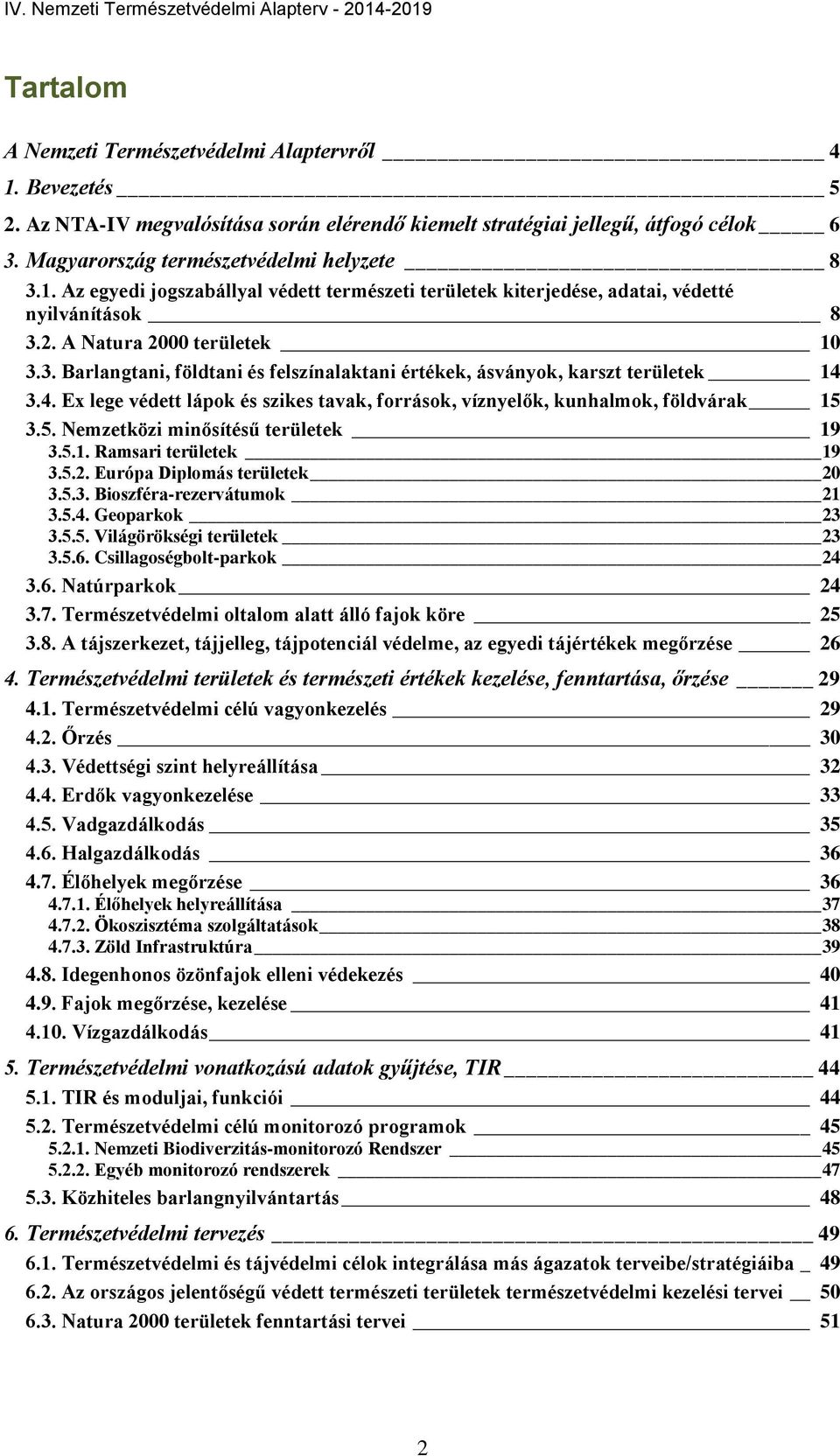 IV. Nemzeti Természetvédelmi Alapterv - 2014-2019

Tartalom

A Nemzeti Természetvédelmi Alaptervről 4
1. Bevezetés 5
2. Az NTA-IV megvalósítása során elérendő kiemelt stratégiai jellegű, átfogó célok 6
3. Magyarország természetvédelmi helyzete 8
3.1. Az egyedi jogszabállyal védett természeti területek kiterjedése, adatai, védetté nyilvánítások 8
3.2. A Natura 2000 területek 10
3.3. Barlangtani, földtani és felszínalaktani értékek, ásványok, karszt területek 14
3.4. Ex lege védett lápok és szikes tavak, források, víznyelők, kunhalmok, földvárak 15
3.5. Nemzetközi minősítésű területek 19
3.5.1. Ramsari területek 19
3.5.2. Európa Diplomás területek 20
3.5.3. Bioszféra-rezervátumok 21
3.5.4. Geoparkok 23
3.5.5. Világörökségi területek 23
3.5.6. Csillagoségbolt-parkok 24
3.6. Natúrparkok 24
3.7. Természetvédelmi oltalom alatt álló fajok köre 25
3.8. A tájszerkezet, tájjelleg, tájpotenciál védelme, az egyedi tájértékek megőrzése 26
4. Természetvédelmi területek és természeti értékek kezelése, fenntartása, őrzése 29
4.1. Természetvédelmi célú vagyonkezelés 29
4.2. Őrzés 30
4.3. Védettségi szint helyreállítása 32
4.4. Erdők vagyonkezelése 33
4.5. Vadgazdálkodás 35
4.6. Halgazdálkodás 36
4.7. Élőhelyek megőrzése 36
4.7.1. Élőhelyek helyreállítása 37
4.7.2. Ökoszisztéma szolgáltatások 38
4.7.3. Zöld Infrastruktúra 39
4.8. Idegenhonos özönfajok elleni védekezés 40
4.9. Fajok megőrzése, kezelése 41
4.10. Vízgazdálkodás 41
5. Természetvédelmi vonatkozású adatok gyűjtése, TIR 44
5.1. TIR és moduljai, funkciói 44
5.2. Természetvédelmi célú monitorozó programok 45
5.2.1. Nemzeti Biodiverzitás-monitorozó Rendszer 45
5.2.2. Egyéb monitorozó rendszerek 47
5.3. Közhiteles barlangnyilvántartás 48
6. Természetvédelmi tervezés 49
6.1. Természetvédelmi és tájvédelmi célok integrálása más ágazatok terveibe/stratégiáiba 49
6.2. Az országos jelentőségű védett természeti területek természetvédelmi kezelési tervei 50
6.3. Natura 2000 területek fenntartási tervei 51

2